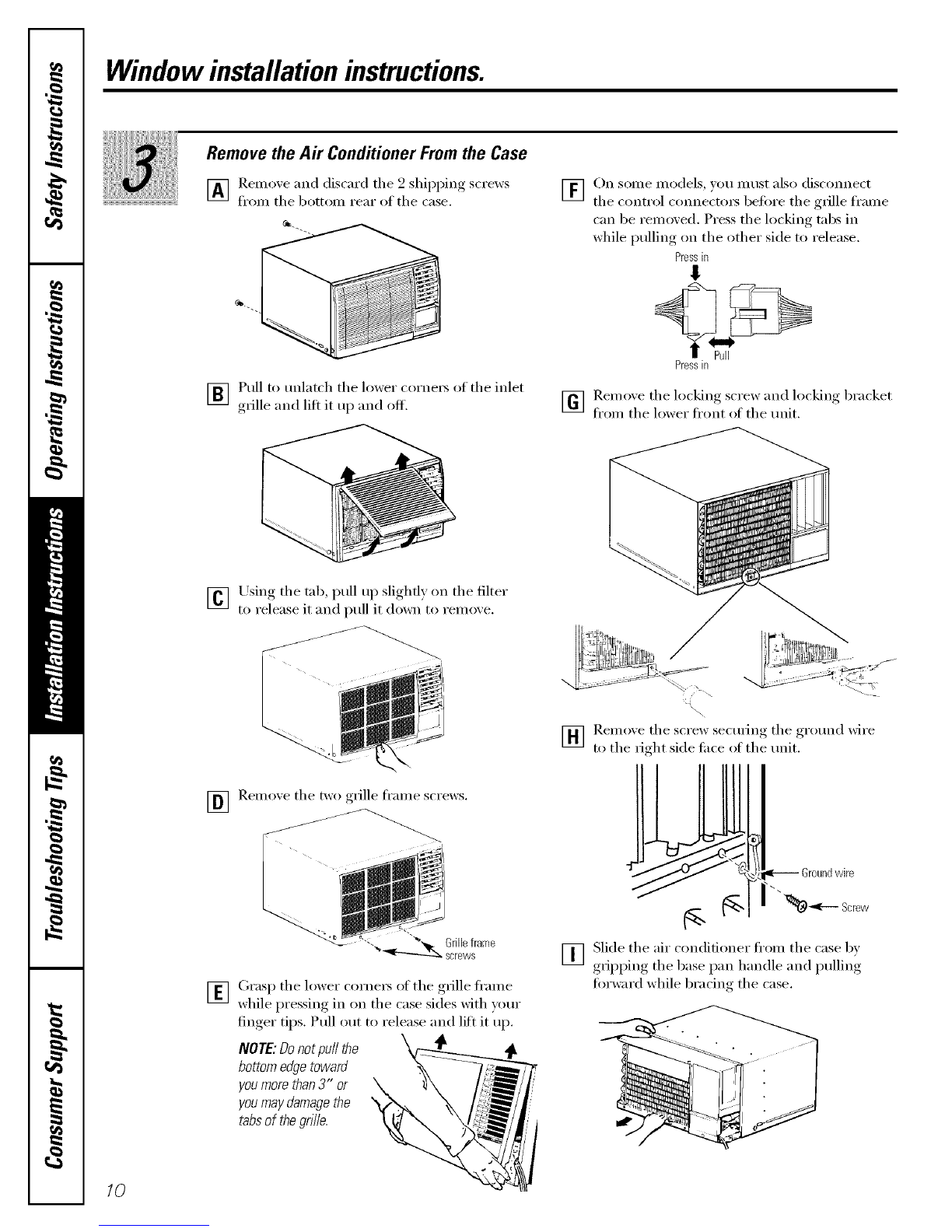 Safety Instructions

Operating Instructions

Installation Instructions

Troubleshooting Tips

Consumer Support

Window installation instructions.

3

Remove the Air Conditioner From the Case

A Remove and discard the 2 shipping screws from the bottom rear of the case.

B Pull to unlatch the lower corners of the inlet grille and lift it up and off.

C Using the tab, pull up slightly on the filter to release it and pull it down to remove.

D Remove the two grille frame screws.

Grille frame screws

E Grasp the lower corners of the grille frame while pressing in on the case sides with your finger tips. Pull out to release and lift it up.

NOTE: Do not pull the bottom edge toward you more than 3" or you may damage the tabs of the grille.

F On some models, you must also disconnect the control connectors before the grille frame can be removed. Press the locking tabs in while pulling on the other side to release.

Press in

Pull

Press in

G Remove the locking screw and locking bracket from the lower front of the unit.

H Remove the screw securing the ground wire to the right side face of the unit.

Ground wire

Screw

I Slide the air conditioner from the case by gripping the base pan handle and pulling forward while bracing the case.

10